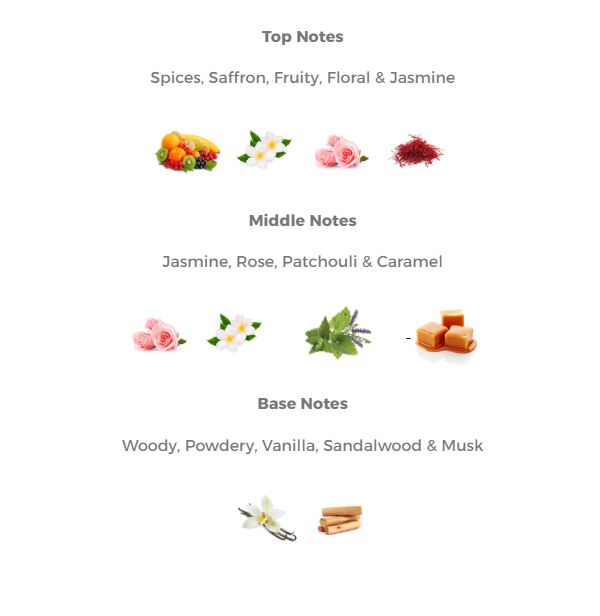 Top Notes

Spices, Saffron, Fruity, Floral & Jasmine

Middle Notes

Jasmine, Rose, Patchouli & Caramel

-

Base Notes

Woody, Powdery, Vanilla, Sandalwood & Musk